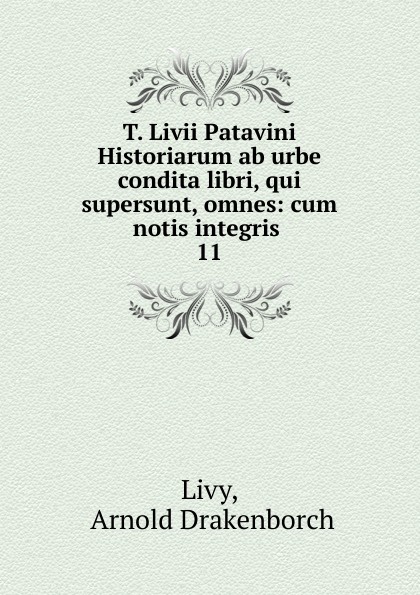 T. Livii Patavini Historiarum ab urbe condita libri, qui supersunt, omnes: cum notis integris
11

Livy,
Arnold Drakenborch